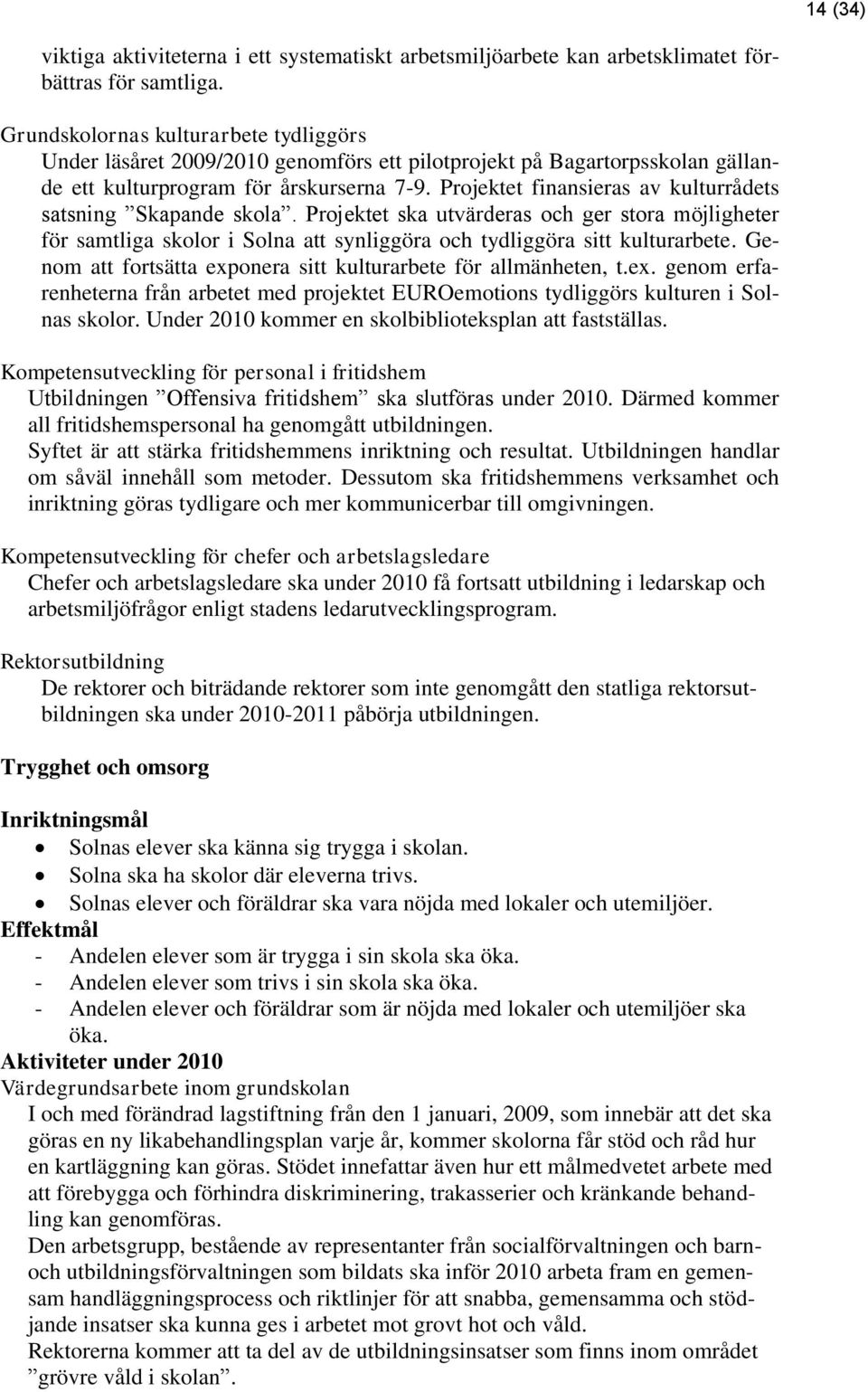 14 (34)

viktiga aktiviteterna i ett systematiskt arbetsmiljöarbete kan arbetsklimatet förbättras för samtliga.

Grundskolornas kulturarbete tydliggörs
Under läsåret 2009/2010 genomförs ett pilotprojekt på Bagartorpsskolan gällande ett kulturprogram för årskurserna 7-9. Projektet finansieras av kulturrådets satsning ”Skapande skola”. Projektet ska utvärderas och ger stora möjligheter för samtliga skolor i Solna att synliggöra och tydliggöra sitt kulturarbete. Genom att fortsätta exponera sitt kulturarbete för allmänheten, t.ex. genom erfarenheterna från arbetet med projektet EUROemotions tydliggörs kulturen i Solnas skolor. Under 2010 kommer en skolbiblioteksplan att fastställas.

Kompetensutveckling för personal i fritidshem
Utbildningen ”Offensiva fritidshem” ska slutföras under 2010. Därmed kommer all fritidshemspersonal ha genomgått utbildningen.
Syftet är att stärka fritidshemmens inriktning och resultat. Utbildningen handlar om såväl innehåll som metoder. Dessutom ska fritidshemmens verksamhet och inriktning göras tydligare och mer kommunicerbar till omgivningen.

Kompetensutveckling för chefer och arbetslagsledare
Chefer och arbetslagsledare ska under 2010 få fortsatt utbildning i ledarskap och arbetsmiljöfrågor enligt stadens ledarutvecklingsprogram.

Rektorsutbildning
De rektorer och biträdande rektorer som inte genomgått den statliga rektorsutbildningen ska under 2010-2011 påbörja utbildningen.

Trygghet och omsorg

Inriktningsmål
• Solnas elever ska känna sig trygga i skolan.
• Solna ska ha skolor där eleverna trivs.
• Solnas elever och föräldrar ska vara nöjda med lokaler och utemiljöer.

Effektmål
- Andelen elever som är trygga i sin skola ska öka.
- Andelen elever som trivs i sin skola ska öka.
- Andelen elever och föräldrar som är nöjda med lokaler och utemiljöer ska öka.

Aktiviteter under 2010
Värdegrundsarbete inom grundskolan
I och med förändrad lagstiftning från den 1 januari, 2009, som innebär att det ska göras en ny likabehandlingsplan varje år, kommer skolorna får stöd och råd hur en kartläggning kan göras. Stödet innefattar även hur ett målmedvetet arbete med att förebygga och förhindra diskriminering, trakasserier och kränkande behandling kan genomföras.
Den arbetsgrupp, bestående av representanter från socialförvaltningen och barn- och utbildningsförvaltningen som bildats ska inför 2010 arbeta fram en gemensam handläggningsprocess och riktlinjer för att snabba, gemensamma och stödjande insatser ska kunna ges i arbetet mot grovt hot och våld.
Rektorerna kommer att ta del av de utbildningsinsatser som finns inom området ”grövre våld i skolan”.